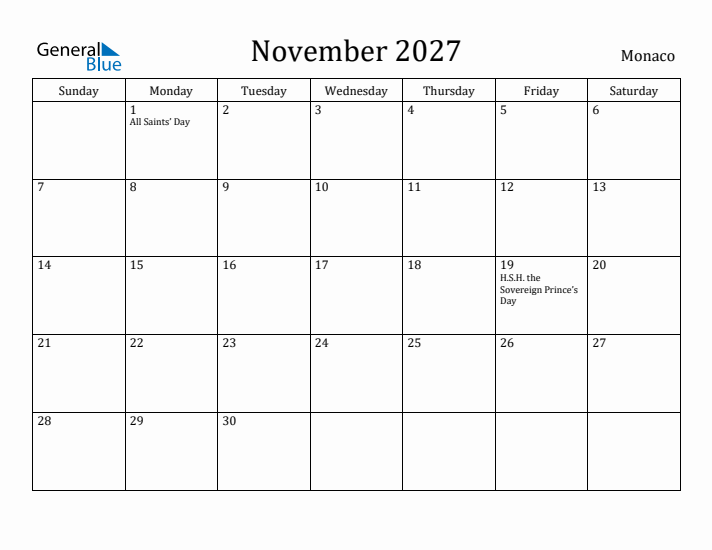 General Blue

November 2027

Monaco

| Sunday | Monday | Tuesday | Wednesday | Thursday | Friday | Saturday |
|---|---|---|---|---|---|---|
| | 1 All Saints' Day | 2 | 3 | 4 | 5 | 6 |
| 7 | 8 | 9 | 10 | 11 | 12 | 13 |
| 14 | 15 | 16 | 17 | 18 | 19 H.S.H. the Sovereign Prince's Day | 20 |
| 21 | 22 | 23 | 24 | 25 | 26 | 27 |
| 28 | 29 | 30 | | | | |